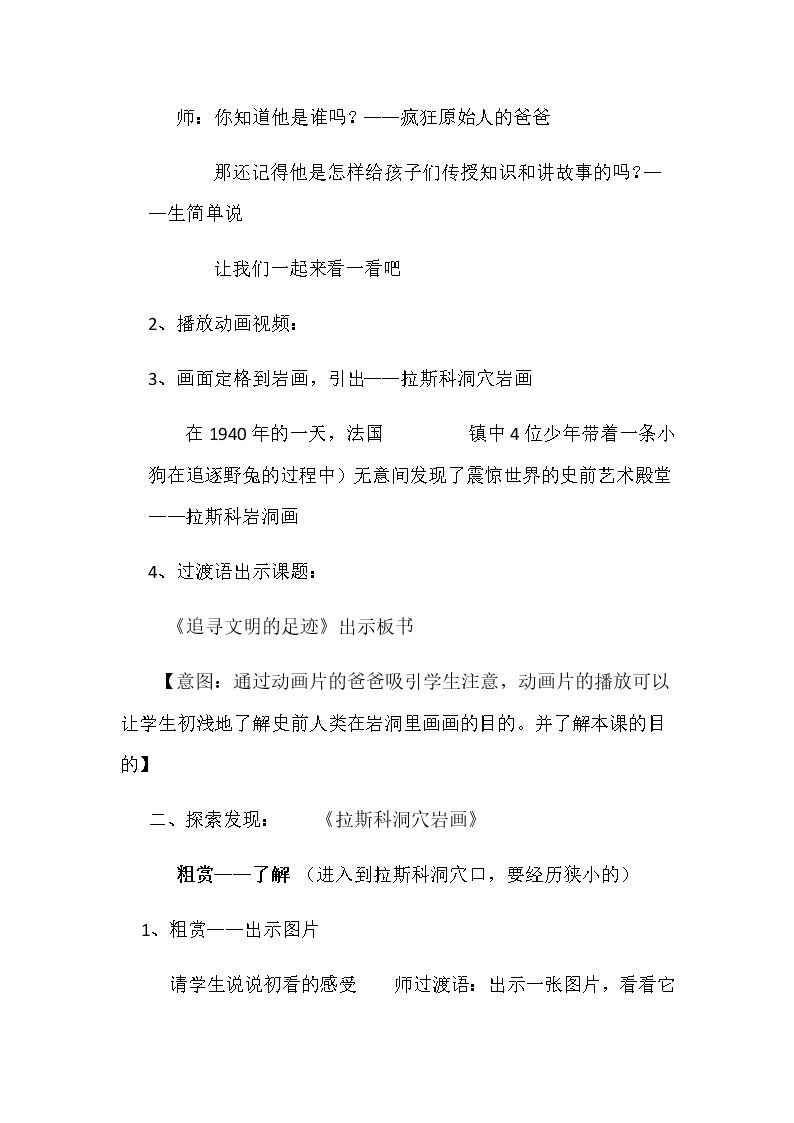 师：你知道他是谁吗？——疯狂原始人的爸爸

那还记得他是怎样给孩子们传授知识和讲故事的吗？——生简单说

让我们一起来看一看吧

2、播放动画视频：

3、画面定格到岩画，引出——拉斯科洞穴岩画

在1940年的一天，法国 镇中4位少年带着一条小狗在追逐野兔的过程中）无意间发现了震惊世界的史前艺术殿堂——拉斯科岩洞画

4、过渡语出示课题：

《追寻文明的足迹》出示板书

【意图：通过动画片的爸爸吸引学生注意，动画片的播放可以让学生初浅地了解史前人类在岩洞里画画的目的。并了解本课的目的】

二、探索发现： 《拉斯科洞穴岩画》

粗赏——了解 （进入到拉斯科洞穴口，要经历狭小的）

1、粗赏——出示图片

请学生说说初看的感受 师过渡语：出示一张图片，看看它